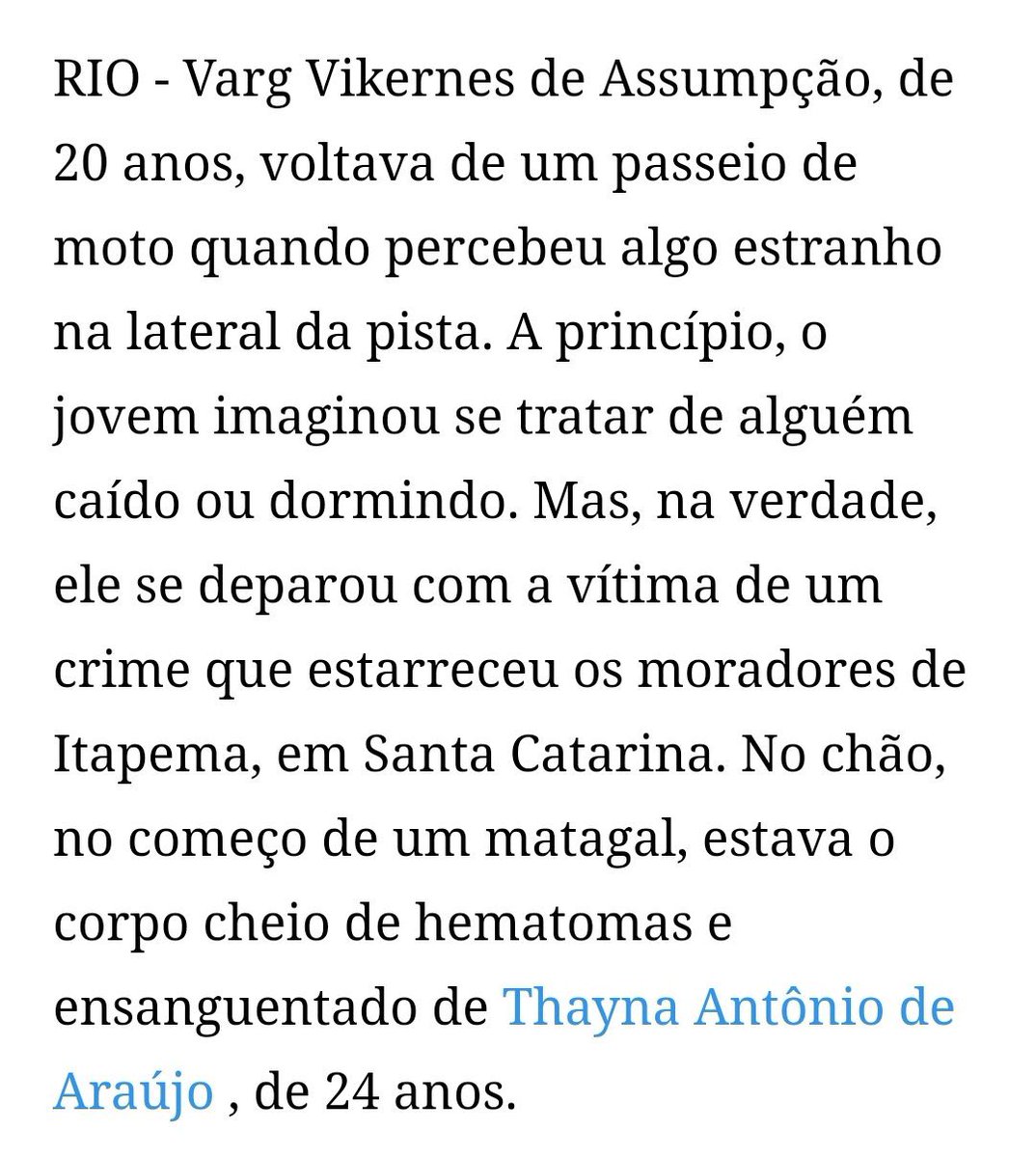 RIO - Varg Vikernes de Assumpção, de 20 anos, voltava de um passeio de moto quando percebeu algo estranho na lateral da pista. A princípio, o jovem imaginou se tratar de alguém caído ou dormindo. Mas, na verdade, ele se deparou com a vítima de um crime que estarreceu os moradores de Itapema, em Santa Catarina. No chão, no começo de um matagal, estava o corpo cheio de hematomas e ensanguentado de Thayna Antônio de Araújo , de 24 anos.